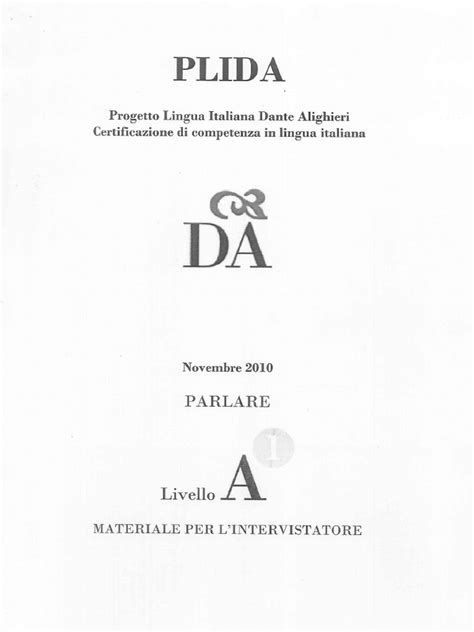 PLIDA

Progetto Lingua Italiana Dante Alighieri
Certificazione di competenza in lingua italiana

DA

Novembre 2010

PARLARE

Livello A 1

MATERIALE PER L'INTERVISTATORE